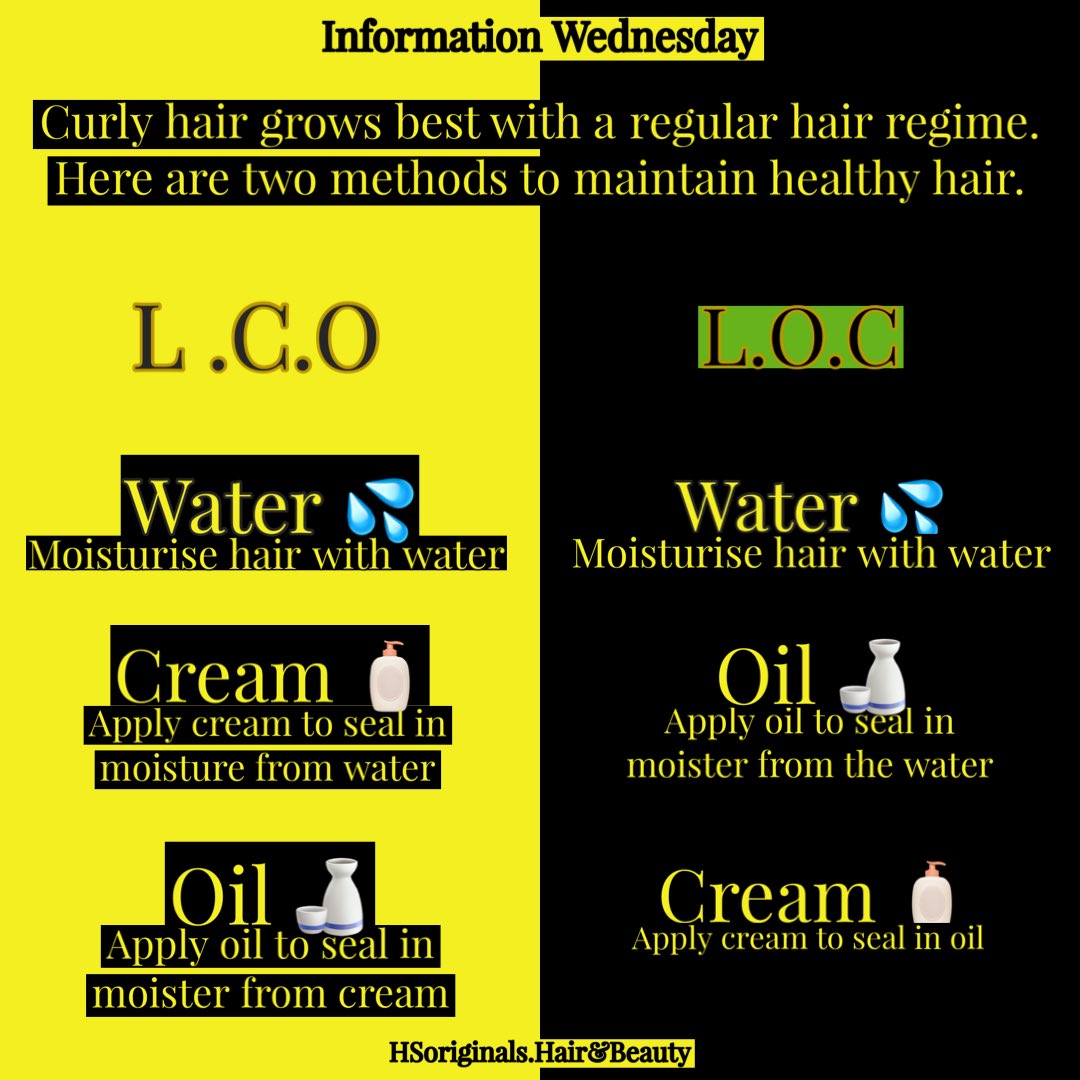 Information Wednesday

Curly hair grows best with a regular hair regime. Here are two methods to maintain healthy hair.

L .C.O

Water 💦
Moisturise hair with water

Cream 🧴
Apply cream to seal in moisture from water

Oil 🍶
Apply oil to seal in moister from cream

L.O.C

Water 💦
Moisturise hair with water

Oil 🍶
Apply oil to seal in moister from the water

Cream 🧴
Apply cream to seal in oil

HSoriginals.Hair&Beauty